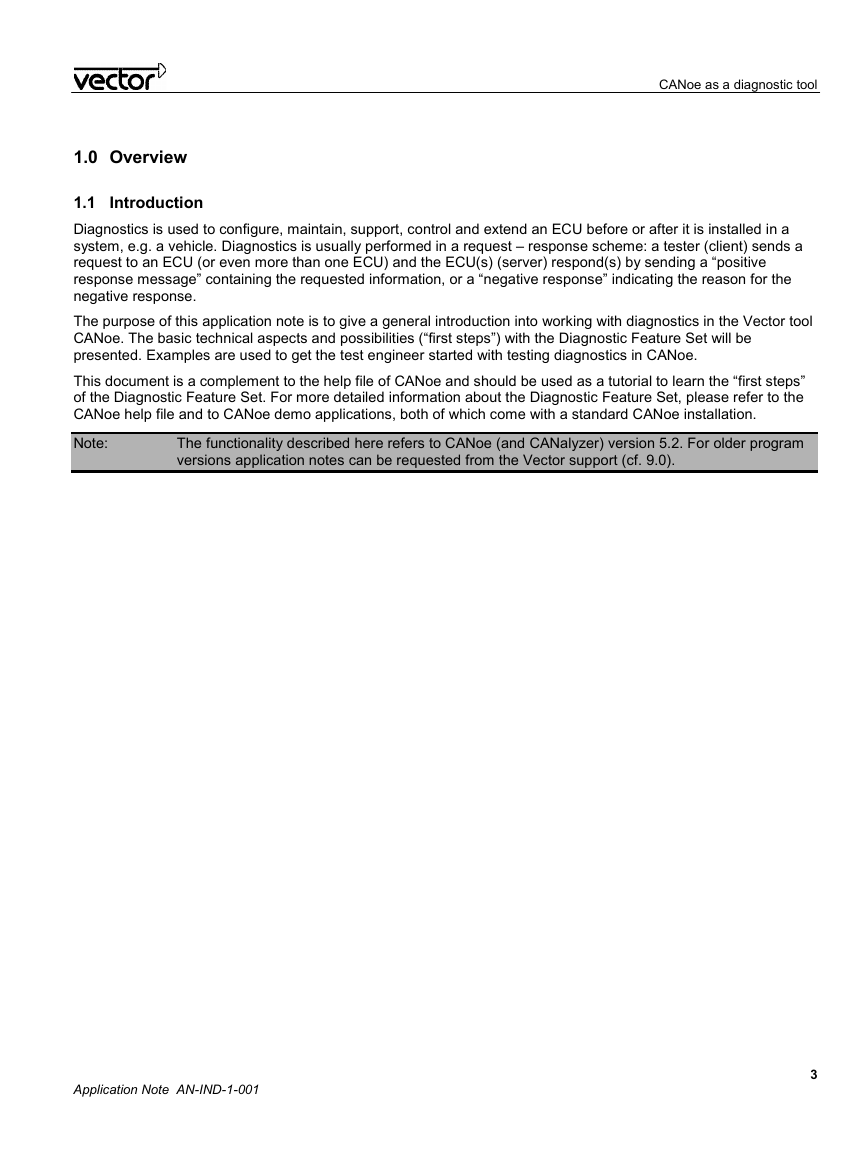 vector

CANoe as a diagnostic tool

1.0 Overview

1.1 Introduction

Diagnostics is used to configure, maintain, support, control and extend an ECU before or after it is installed in a system, e.g. a vehicle. Diagnostics is usually performed in a request – response scheme: a tester (client) sends a request to an ECU (or even more than one ECU) and the ECU(s) (server) respond(s) by sending a “positive response message” containing the requested information, or a “negative response” indicating the reason for the negative response.

The purpose of this application note is to give a general introduction into working with diagnostics in the Vector tool CANoe. The basic technical aspects and possibilities (“first steps”) with the Diagnostic Feature Set will be presented. Examples are used to get the test engineer started with testing diagnostics in CANoe.

This document is a complement to the help file of CANoe and should be used as a tutorial to learn the “first steps” of the Diagnostic Feature Set. For more detailed information about the Diagnostic Feature Set, please refer to the CANoe help file and to CANoe demo applications, both of which come with a standard CANoe installation.

Note: The functionality described here refers to CANoe (and CANalyzer) version 5.2. For older program versions application notes can be requested from the Vector support (cf. 9.0).

3

Application Note AN-IND-1-001